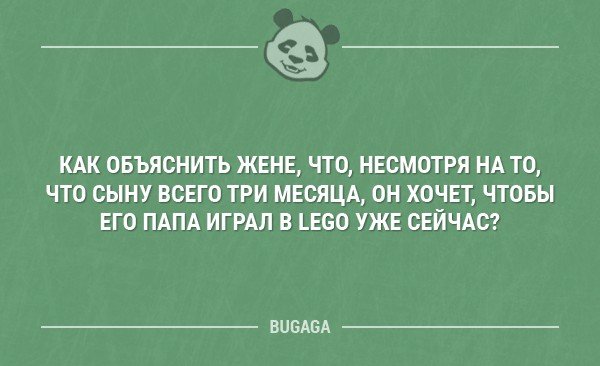 КАК ОБЪЯСНИТЬ ЖЕНЕ, ЧТО, НЕСМОТРЯ НА ТО, ЧТО СЫНУ ВСЕГО ТРИ МЕСЯЦА, ОН ХОЧЕТ, ЧТОБЫ ЕГО ПАПА ИГРАЛ В LEGO УЖЕ СЕЙЧАС?

BUGAGA